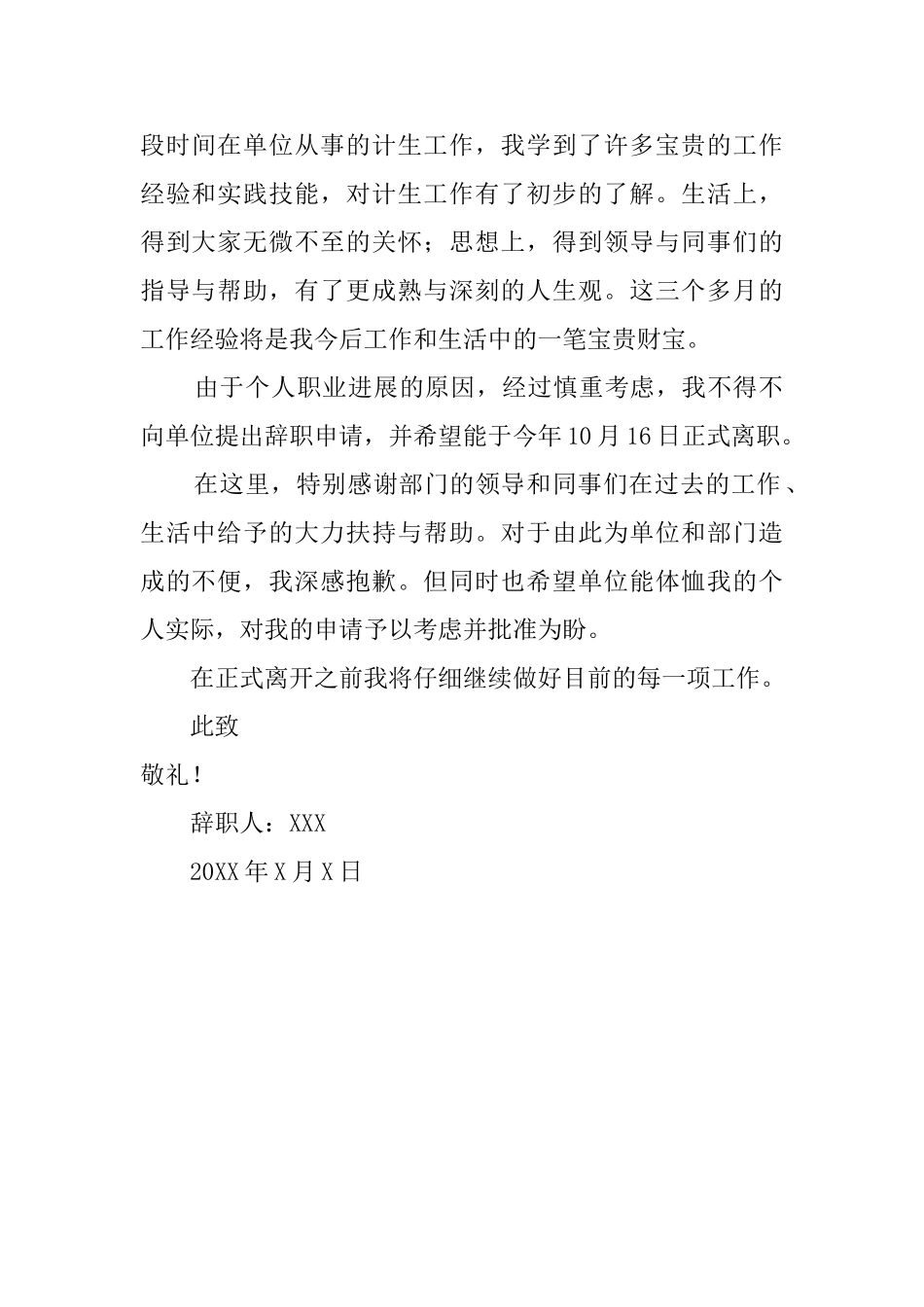 段时间在单位从事的计生工作，我学到了许多宝贵的工作经验和实践技能，对计生工作有了初步的了解。生活上，得到大家无微不至的关怀；思想上，得到领导与同事们的指导与帮助，有了更成熟与深刻的人生观。这三个多月的工作经验将是我今后工作和生活中的一笔宝贵财宝。

由于个人职业进展的原因，经过慎重考虑，我不得不向单位提出辞职申请，并希望能于今年10月16日正式离职。

在这里，特别感谢部门的领导和同事们在过去的工作、生活中给予的大力扶持与帮助。对于由此为单位和部门造成的不便，我深感抱歉。但同时也希望单位能体恤我的个人实际，对我的申请予以考虑并批准为盼。

在正式离开之前我将仔细继续做好目前的每一项工作。

此致

敬礼！

辞职人：XXX

20XX年X月X日